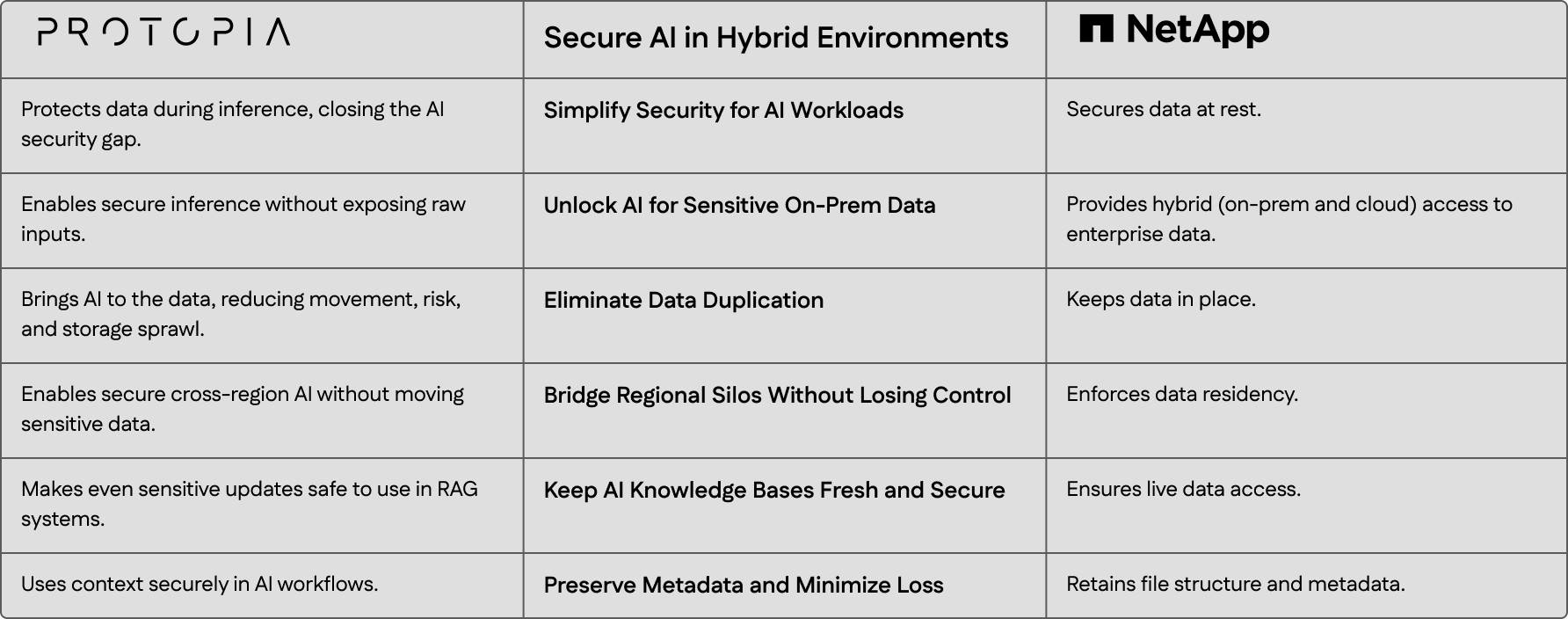 | PROTOPIA | Secure AI in Hybrid Environments | NetApp |
|---|---|---|
| Protects data during inference, closing the AI security gap. | Simplify Security for AI Workloads | Secures data at rest. |
| Enables secure inference without exposing raw inputs. | Unlock AI for Sensitive On-Prem Data | Provides hybrid (on-prem and cloud) access to enterprise data. |
| Brings AI to the data, reducing movement, risk, and storage sprawl. | Eliminate Data Duplication | Keeps data in place. |
| Enables secure cross-region AI without moving sensitive data. | Bridge Regional Silos Without Losing Control | Enforces data residency. |
| Makes even sensitive updates safe to use in RAG systems. | Keep AI Knowledge Bases Fresh and Secure | Ensures live data access. |
| Uses context securely in AI workflows. | Preserve Metadata and Minimize Loss | Retains file structure and metadata. |